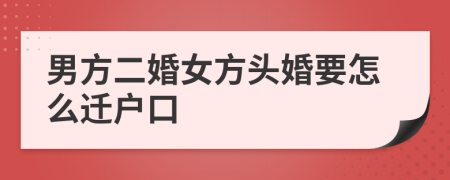 男方二婚女方头婚要怎么迁户口